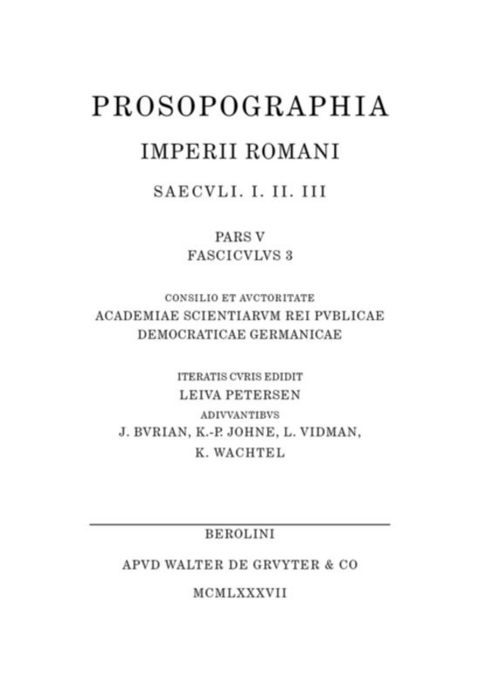 PROSOPOGRAPHIA
IMPERII ROMANI
SAECVLI. I. II. III

PARS V
FASCICVLVS 3

CONSILIO ET AVCTORITATE
ACADEMIAE SCIENTIARVM REI PVBLICAE
DEMOCRATICAE GERMANICAE

ITERATIS CVRIS EDIDIT
LEIVA PETERSEN
ADIVVANTIBVS
J. BVRIAN, K.-P. JOHNE, L. VIDMAN,
K. WACHTEL

BEROLINI

APVD WALTER DE GRVYTER & CO

MCMLXXXVII